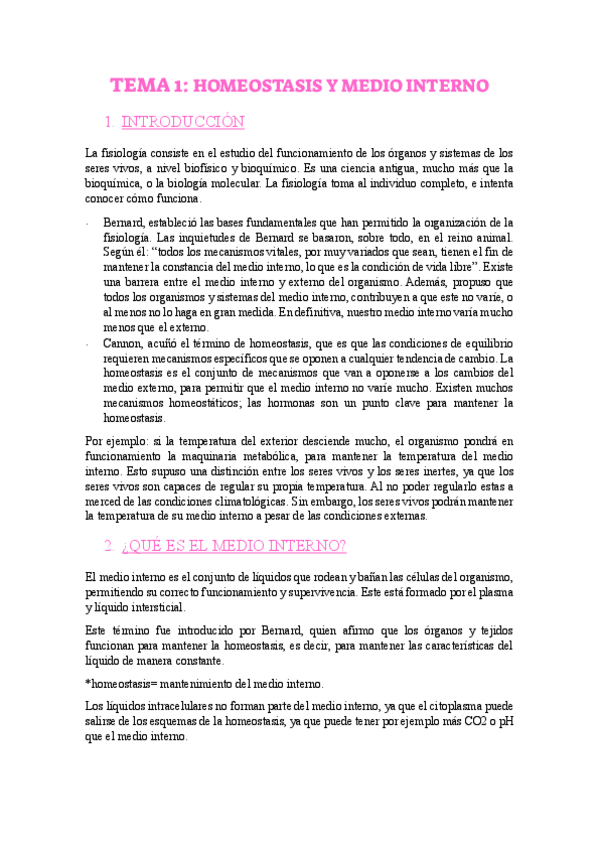 TEMA 1: HOMEOSTASIS Y MEDIO INTERNO

1. INTRODUCCIÓN

La fisiología consiste en el estudio del funcionamiento de los órganos y sistemas de los seres vivos, a nivel biofísico y bioquímico. Es una ciencia antigua, mucho más que la bioquímica, o la biología molecular. La fisiología toma al individuo completo, e intenta conocer cómo funciona.

- Bernard, estableció las bases fundamentales que han permitido la organización de la fisiología. Las inquietudes de Bernard se basaron, sobre todo, en el reino animal. Según él: "todos los mecanismos vitales, por muy variados que sean, tienen el fin de mantener la constancia del medio interno, lo que es la condición de vida libre". Existe una barrera entre el medio interno y externo del organismo. Además, propuso que todos los organismos y sistemas del medio interno, contribuyen a que este no varíe, o al menos no lo haga en gran medida. En definitiva, nuestro medio interno varía mucho menos que el externo.
- Cannon, acuñó el término de homeostasis, que es que las condiciones de equilibrio requieren mecanismos específicos que se oponen a cualquier tendencia de cambio. La homeostasis es el conjunto de mecanismos que van a oponerse a los cambios del medio externo, para permitir que el medio interno no varíe mucho. Existen muchos mecanismos homeostáticos; las hormonas son un punto clave para mantener la homeostasis.

Por ejemplo: si la temperatura del exterior desciende mucho, el organismo pondrá en funcionamiento la maquinaria metabólica, para mantener la temperatura del medio interno. Esto supuso una distinción entre los seres vivos y los seres inertes, ya que los seres vivos son capaces de regular su propia temperatura. Al no poder regularlo estas a merced de las condiciones climatológicas. Sin embargo, los seres vivos podrán mantener la temperatura de su medio interno a pesar de las condiciones externas.

2. ¿QUÉ ES EL MEDIO INTERNO?

El medio interno es el conjunto de líquidos que rodean y bañan las células del organismo, permitiendo su correcto funcionamiento y supervivencia. Este está formado por el plasma y líquido intersticial.

Este término fue introducido por Bernard, quien afirmo que los órganos y tejidos funcionan para mantener la homeostasis, es decir, para mantener las características del líquido de manera constante.

*homeostasis= mantenimiento del medio interno.

Los líquidos intracelulares no forman parte del medio interno, ya que el citoplasma puede salirse de los esquemas de la homeostasis, ya que puede tener por ejemplo más CO2 o pH que el medio interno.